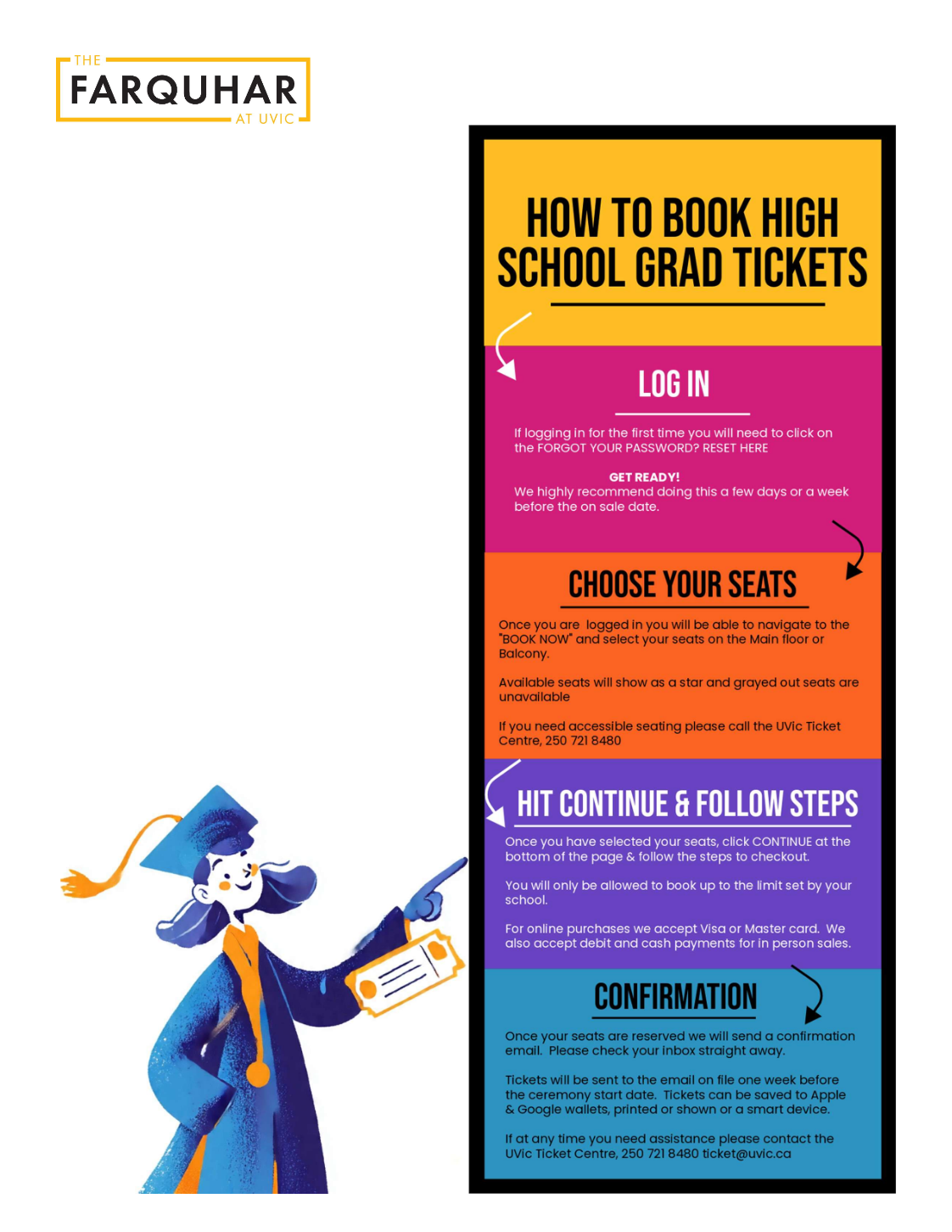 THE
FARQUHAR
AT UVIC

HOW TO BOOK HIGH SCHOOL GRAD TICKETS

LOG IN

If logging in for the first time you will need to click on the FORGOT YOUR PASSWORD? RESET HERE

GET READY!
We highly recommend doing this a few days or a week before the on sale date.

CHOOSE YOUR SEATS

Once you are logged in you will be able to navigate to the "BOOK NOW" and select your seats on the Main floor or Balcony.

Available seats will show as a star and grayed out seats are unavailable

If you need accessible seating please call the UVic Ticket Centre, 250 721 8480

HIT CONTINUE & FOLLOW STEPS

Once you have selected your seats, click CONTINUE at the bottom of the page & follow the steps to checkout.

You will only be allowed to book up to the limit set by your school.

For online purchases we accept Visa or Master card. We also accept debit and cash payments for in person sales.

CONFIRMATION

Once your seats are reserved we will send a confirmation email. Please check your inbox straight away.

Tickets will be sent to the email on file one week before the ceremony start date. Tickets can be saved to Apple & Google wallets, printed or shown or a smart device.

If at any time you need assistance please contact the UVic Ticket Centre, 250 721 8480 ticket@uvic.ca